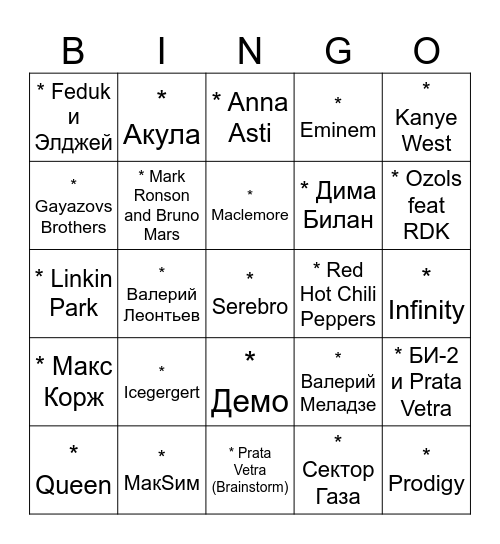 | B | I | N | G | O |
|---|---|---|---|---|
| * Feduk и Элджей | * Акула | * Anna Asti | * Eminem | * Kanye West |
| * Gayazovs Brothers | * Mark Ronson and Bruno Mars | * Maclemore | * Дима Билан | * Ozols feat RDK |
| * Linkin Park | * Валерий Леонтьев | * Serebro | * Red Hot Chili Peppers | * Infinity |
| * Макс Корж | * Icegergert | * Демо | * Валерий Меладзе | * БИ-2 и Prata Vetra |
| * Queen | * МакSим | * Prata Vetra (Brainstorm) | * Сектор Газа | * Prodigy |